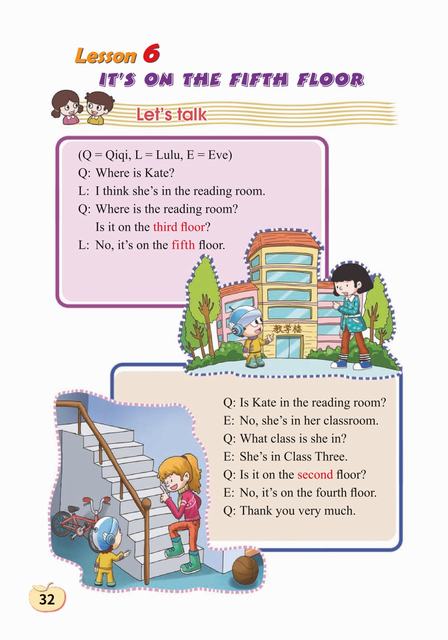 Lesson 6
IT'S ON THE FIFTH FLOOR

Let's talk

(Q = Qiqi, L = Lulu, E = Eve)
Q: Where is Kate?
L: I think she's in the reading room.
Q: Where is the reading room?
Is it on the third floor?
L: No, it's on the fifth floor.

教学楼

Q: Is Kate in the reading room?
E: No, she's in her classroom.
Q: What class is she in?
E: She's in Class Three.
Q: Is it on the second floor?
E: No, it's on the fourth floor.
Q: Thank you very much.

32